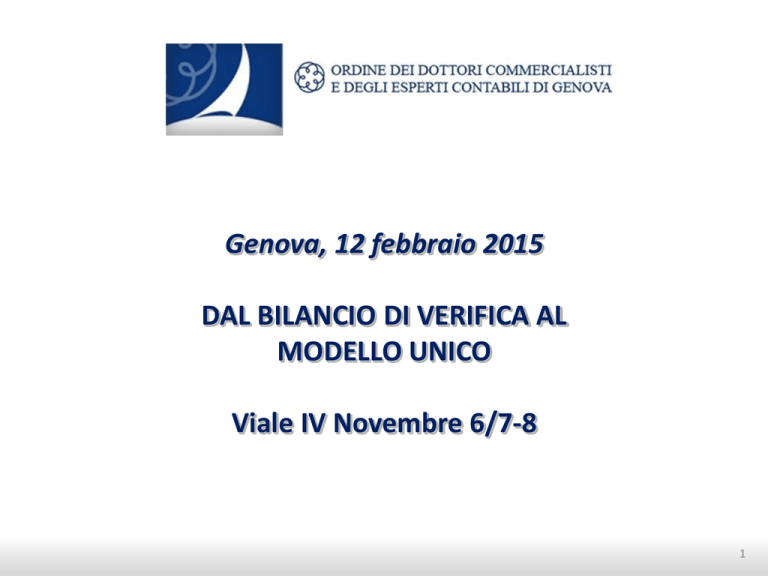 ORDINE DEI DOTTORI COMMERCIALISTI
E DEGLI ESPERTI CONTABILI DI GENOVA

Genova, 12 febbraio 2015

DAL BILANCIO DI VERIFICA AL MODELLO UNICO

Viale IV Novembre 6/7-8

1